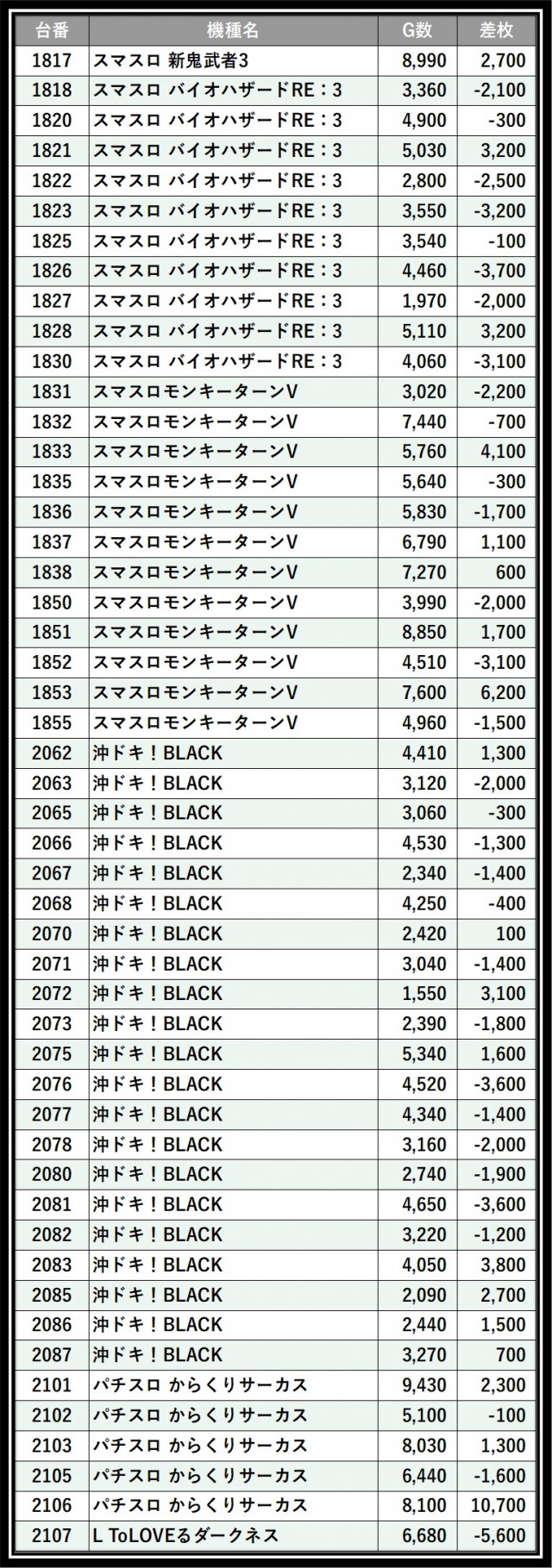 | 台番 | 機種名 | G数 | 差枚 |
|---|---|---|---|
| 1817 | スマスロ 新鬼武者3 | 8,990 | 2,700 |
| 1818 | スマスロ バイオハザードRE：3 | 3,360 | -2,100 |
| 1820 | スマスロ バイオハザードRE：3 | 4,900 | -300 |
| 1821 | スマスロ バイオハザードRE：3 | 5,030 | 3,200 |
| 1822 | スマスロ バイオハザードRE：3 | 2,800 | -2,500 |
| 1823 | スマスロ バイオハザードRE：3 | 3,550 | -3,200 |
| 1825 | スマスロ バイオハザードRE：3 | 3,540 | -100 |
| 1826 | スマスロ バイオハザードRE：3 | 4,460 | -3,700 |
| 1827 | スマスロ バイオハザードRE：3 | 1,970 | -2,000 |
| 1828 | スマスロ バイオハザードRE：3 | 5,110 | 3,200 |
| 1830 | スマスロ バイオハザードRE：3 | 4,060 | -3,100 |
| 1831 | スマスロモンキーターンV | 3,020 | -2,200 |
| 1832 | スマスロモンキーターンV | 7,440 | -700 |
| 1833 | スマスロモンキーターンV | 5,760 | 4,100 |
| 1835 | スマスロモンキーターンV | 5,640 | -300 |
| 1836 | スマスロモンキーターンV | 5,830 | -1,700 |
| 1837 | スマスロモンキーターンV | 6,790 | 1,100 |
| 1838 | スマスロモンキーターンV | 7,270 | 600 |
| 1850 | スマスロモンキーターンV | 3,990 | -2,000 |
| 1851 | スマスロモンキーターンV | 8,850 | 1,700 |
| 1852 | スマスロモンキーターンV | 4,510 | -3,100 |
| 1853 | スマスロモンキーターンV | 7,600 | 6,200 |
| 1855 | スマスロモンキーターンV | 4,960 | -1,500 |
| 2062 | 沖ドキ！BLACK | 4,410 | 1,300 |
| 2063 | 沖ドキ！BLACK | 3,120 | -2,000 |
| 2065 | 沖ドキ！BLACK | 3,060 | -300 |
| 2066 | 沖ドキ！BLACK | 4,530 | -1,300 |
| 2067 | 沖ドキ！BLACK | 2,340 | -1,400 |
| 2068 | 沖ドキ！BLACK | 4,250 | -400 |
| 2070 | 沖ドキ！BLACK | 2,420 | 100 |
| 2071 | 沖ドキ！BLACK | 3,040 | -1,400 |
| 2072 | 沖ドキ！BLACK | 1,550 | 3,100 |
| 2073 | 沖ドキ！BLACK | 2,390 | -1,800 |
| 2075 | 沖ドキ！BLACK | 5,340 | 1,600 |
| 2076 | 沖ドキ！BLACK | 4,520 | -3,600 |
| 2077 | 沖ドキ！BLACK | 4,340 | -1,400 |
| 2078 | 沖ドキ！BLACK | 3,160 | -2,000 |
| 2080 | 沖ドキ！BLACK | 2,740 | -1,900 |
| 2081 | 沖ドキ！BLACK | 4,650 | -3,600 |
| 2082 | 沖ドキ！BLACK | 3,220 | -1,200 |
| 2083 | 沖ドキ！BLACK | 4,050 | 3,800 |
| 2085 | 沖ドキ！BLACK | 2,090 | 2,700 |
| 2086 | 沖ドキ！BLACK | 2,440 | 1,500 |
| 2087 | 沖ドキ！BLACK | 3,270 | 700 |
| 2101 | パチスロ からくりサーカス | 9,430 | 2,300 |
| 2102 | パチスロ からくりサーカス | 5,100 | -100 |
| 2103 | パチスロ からくりサーカス | 8,030 | 1,300 |
| 2105 | パチスロ からくりサーカス | 6,440 | -1,600 |
| 2106 | パチスロ からくりサーカス | 8,100 | 10,700 |
| 2107 | L ToLOVEるダークネス | 6,680 | -5,600 |